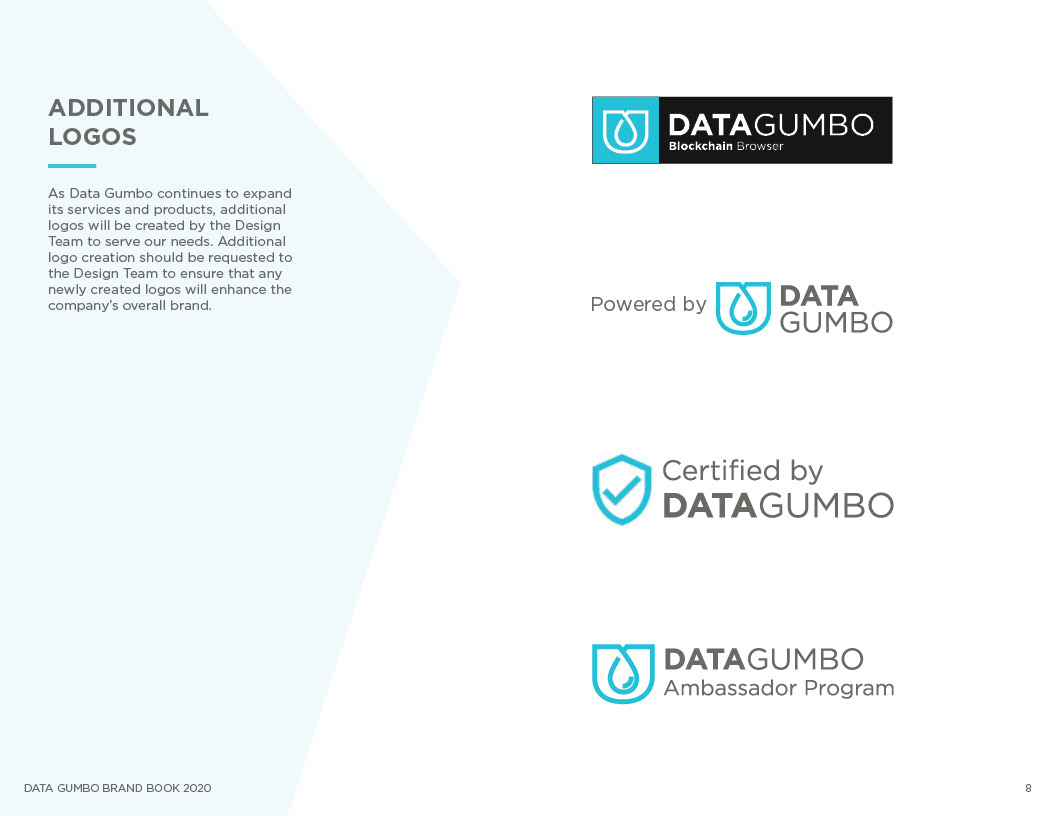 ADDITIONAL LOGOS

As Data Gumbo continues to expand its services and products, additional logos will be created by the Design Team to serve our needs. Additional logo creation should be requested to the Design Team to ensure that any newly created logos will enhance the company's overall brand.

DATAGUMBO
Blockchain Browser

Powered by DATA GUMBO

Certified by DATAGUMBO

DATAGUMBO
Ambassador Program

DATA GUMBO BRAND BOOK 2020

8